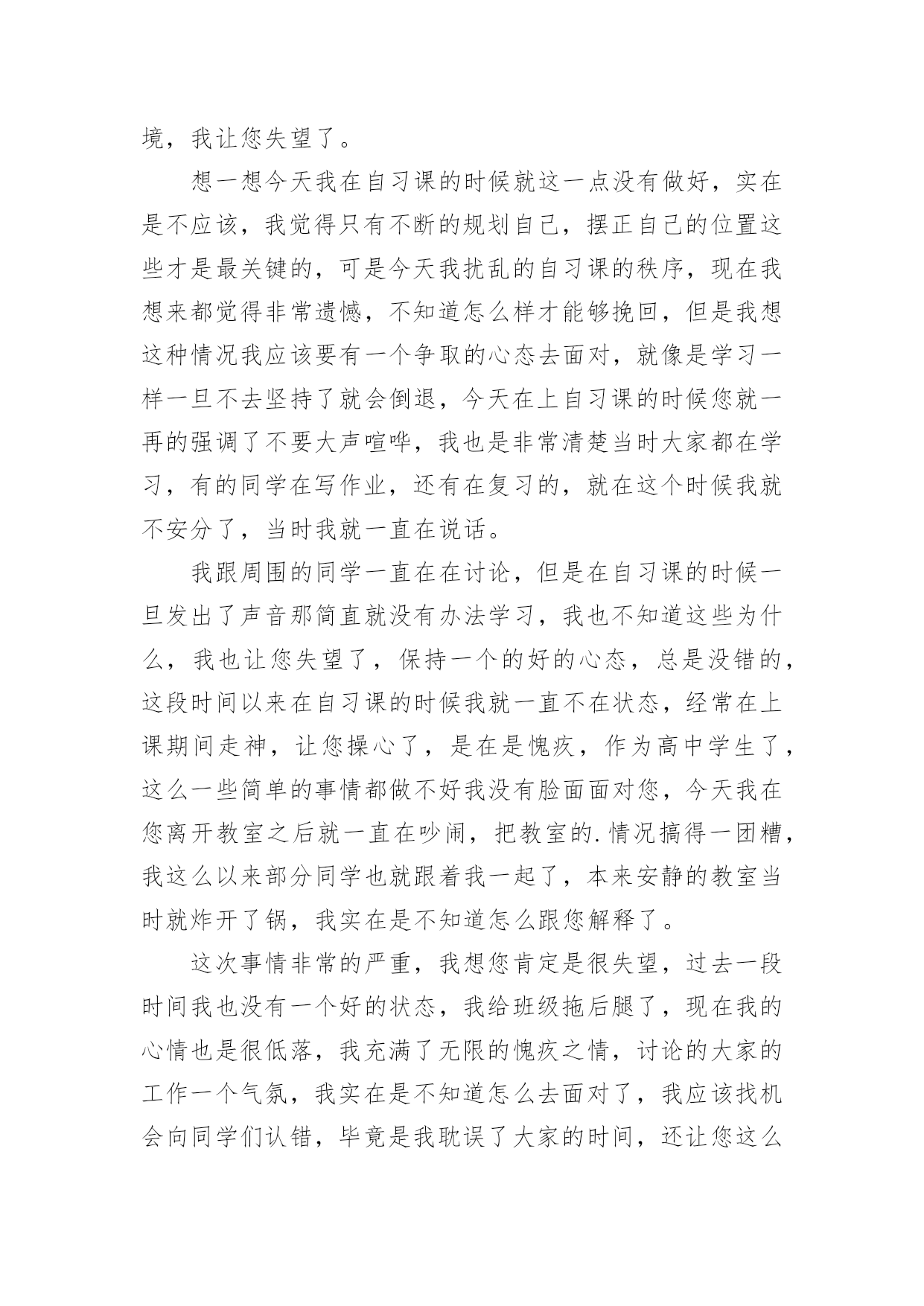 境，我让您失望了。

想一想今天我在自习课的时候就这一点没有做好，实在是不应该，我觉得只有不断的规划自己，摆正自己的位置这些才是最关键的，可是今天我扰乱的自习课的秩序，现在我想来都觉得非常遗憾，不知道怎么样才能够挽回，但是我想这种情况我应该要有一个争取的心态去面对，就像是学习一样一旦不去坚持了就会倒退，今天在上自习课的时候您就一再的强调了不要大声喧哗，我也是非常清楚当时大家都在学习，有的同学在写作业，还有在复习的，就在这个时候我就不安分了，当时我就一直在说话。

我跟周围的同学一直在在讨论，但是在自习课的时候一旦发出了声音那简直就没有办法学习，我也不知道这些为什么，我也让您失望了，保持一个的好的心态，总是没错的，这段时间以来在自习课的时候我就一直不在状态，经常在上课期间走神，让您操心了，是在是愧疚，作为高中学生了，这么一些简单的事情都做不好我没有脸面面对您，今天我在您离开教室之后就一直在吵闹，把教室的.情况搞得一团糟，我这么以来部分同学也就跟着我一起了，本来安静的教室当时就炸开了锅，我实在是不知道怎么跟您解释了。

这次事情非常的严重，我想您肯定是很失望，过去一段时间我也没有一个好的状态，我给班级拖后腿了，现在我的心情也是很低落，我充满了无限的愧疚之情，讨论的大家的工作一个气氛，我实在是不知道怎么去面对了，我应该找机会向同学们认错，毕竟是我耽误了大家的时间，还让您这么